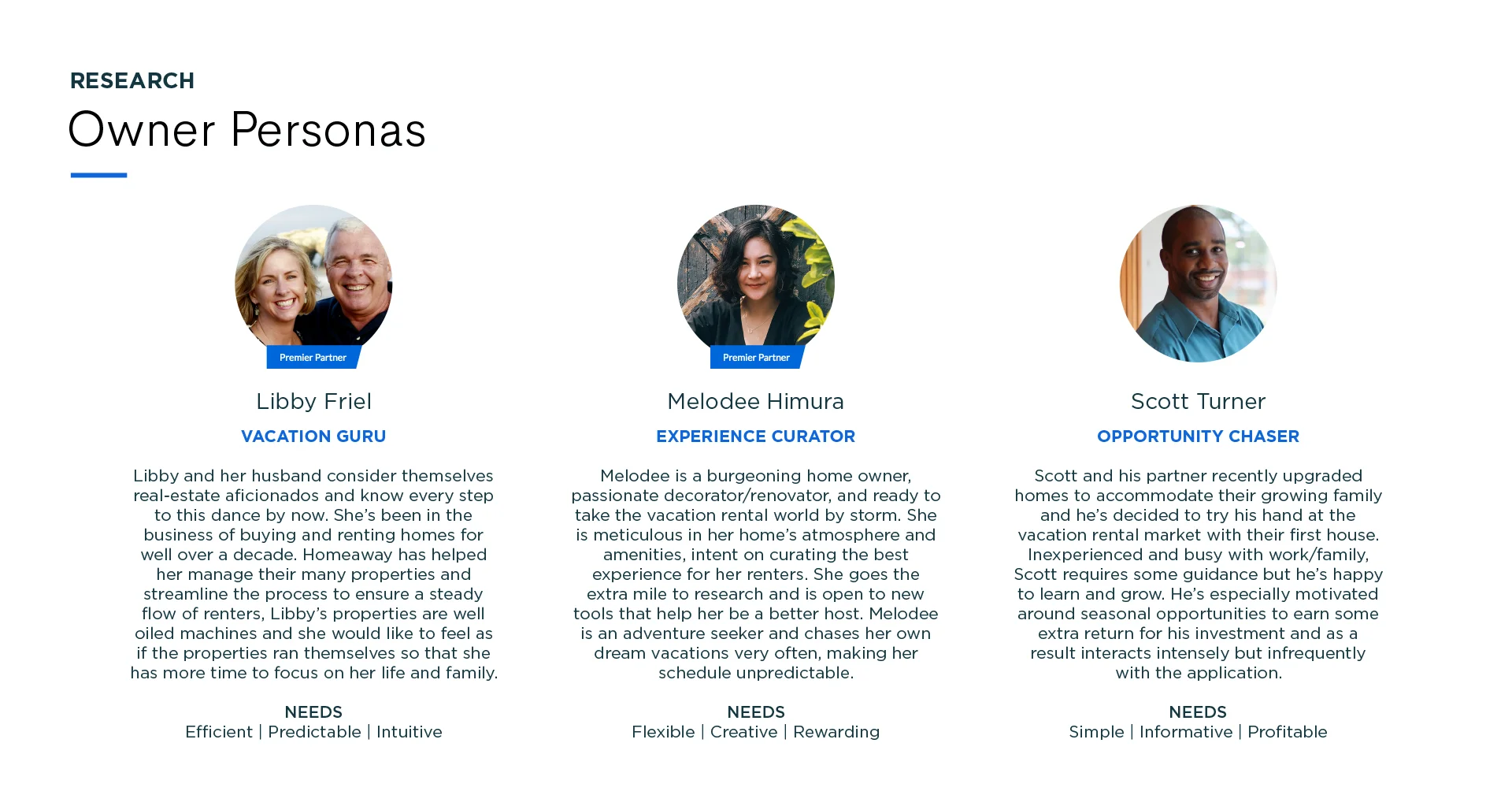 RESEARCH

Owner Personas

Premier Partner

Libby Friel

VACATION GURU

Libby and her husband consider themselves real-estate aficionados and know every step to this dance by now. She's been in the business of buying and renting homes for well over a decade. Homeaway has helped her manage their many properties and streamline the process to ensure a steady flow of renters, Libby's properties are well oiled machines and she would like to feel as if the properties ran themselves so that she has more time to focus on her life and family.

NEEDS
Efficient | Predictable | Intuitive

Premier Partner

Melodee Himura

EXPERIENCE CURATOR

Melodee is a burgeoning home owner, passionate decorator/renovator, and ready to take the vacation rental world by storm. She is meticulous in her home's atmosphere and amenities, intent on curating the best experience for her renters. She goes the extra mile to research and is open to new tools that help her be a better host. Melodee is an adventure seeker and chases her own dream vacations very often, making her schedule unpredictable.

NEEDS
Flexible | Creative | Rewarding

Scott Turner

OPPORTUNITY CHASER

Scott and his partner recently upgraded homes to accommodate their growing family and he's decided to try his hand at the vacation rental market with their first house. Inexperienced and busy with work/family, Scott requires some guidance but he's happy to learn and grow. He's especially motivated around seasonal opportunities to earn some extra return for his investment and as a result interacts intensely but infrequently with the application.

NEEDS
Simple | Informative | Profitable